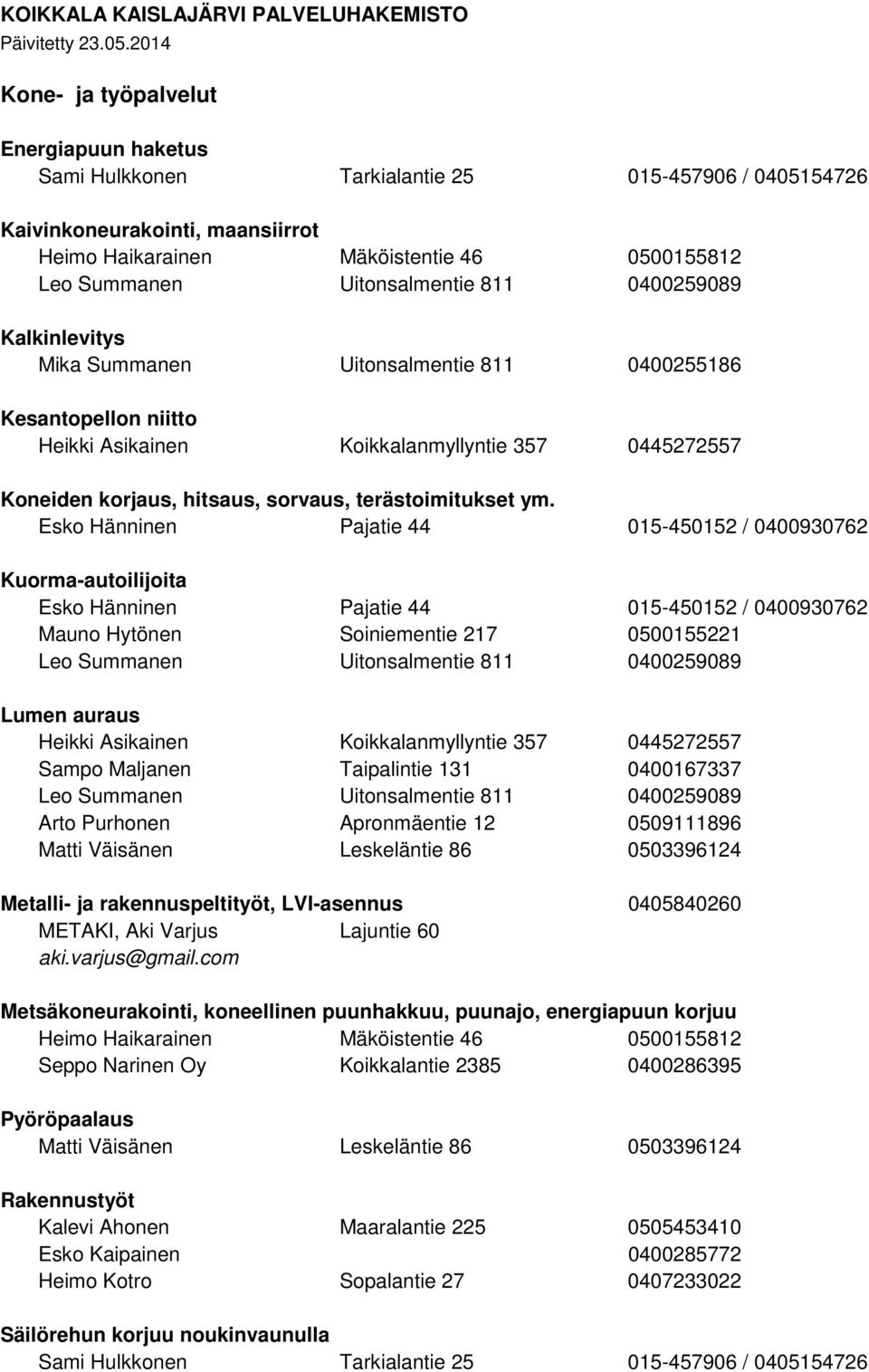 KOIKKALA KAISLAJÄRVI PALVELUHAKEMISTO
Päivitetty 23.05.2014

Kone- ja työpalvelut

Energiapuun haketus
Sami Hulkkonen Tarkialantie 25 015-457906 / 0405154726

Kaivinkoneurakointi, maansiirrot
Heimo Haikarainen Mäköistentie 46 0500155812
Leo Summanen Uitonsalmentie 811 0400259089

Kalkinlevitys
Mika Summanen Uitonsalmentie 811 0400255186

Kesantopellon niitto
Heikki Asikainen Koikkalanmyllyntie 357 0445272557

Koneiden korjaus, hitsaus, sorvaus, terästoimitukset ym.
Esko Hänninen Pajatie 44 015-450152 / 0400930762

Kuorma-autoilijoita
Esko Hänninen Pajatie 44 015-450152 / 0400930762
Mauno Hytönen Soiniementie 217 0500155221
Leo Summanen Uitonsalmentie 811 0400259089

Lumen auraus
Heikki Asikainen Koikkalanmyllyntie 357 0445272557
Sampo Maljanen Taipalintie 131 0400167337
Leo Summanen Uitonsalmentie 811 0400259089
Arto Purhonen Apronmäentie 12 0509111896
Matti Väisänen Leskeläntie 86 0503396124

Metalli- ja rakennuspeltityöt, LVI-asennus 0405840260
METAKI, Aki Varjus Lajuntie 60
aki.varjus@gmail.com

Metsäkoneurakointi, koneellinen puunhakkuu, puunajo, energiapuun korjuu
Heimo Haikarainen Mäköistentie 46 0500155812
Seppo Narinen Oy Koikkalantie 2385 0400286395

Pyöröpaalaus
Matti Väisänen Leskeläntie 86 0503396124

Rakennustyöt
Kalevi Ahonen Maaralantie 225 0505453410
Esko Kaipainen 0400285772
Heimo Kotro Sopalantie 27 0407233022

Säilörehun korjuu noukinvaunulla
Sami Hulkkonen Tarkialantie 25 015-457906 / 0405154726